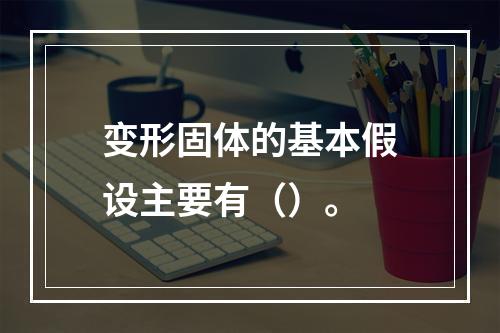 变形固体的基本假设主要有（）。